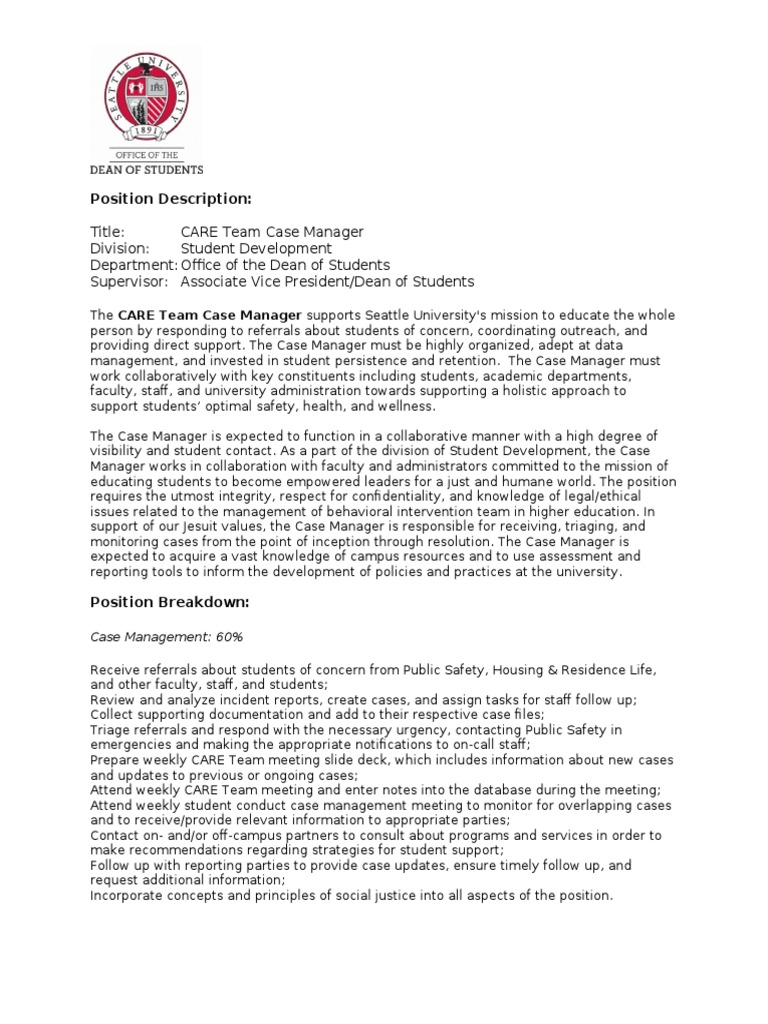 SEATTLE UNIVERSITY
1891
OFFICE OF THE
DEAN OF STUDENTS

Position Description:

Title: CARE Team Case Manager
Division: Student Development
Department: Office of the Dean of Students
Supervisor: Associate Vice President/Dean of Students

The CARE Team Case Manager supports Seattle University's mission to educate the whole person by responding to referrals about students of concern, coordinating outreach, and providing direct support. The Case Manager must be highly organized, adept at data management, and invested in student persistence and retention. The Case Manager must work collaboratively with key constituents including students, academic departments, faculty, staff, and university administration towards supporting a holistic approach to support students' optimal safety, health, and wellness.

The Case Manager is expected to function in a collaborative manner with a high degree of visibility and student contact. As a part of the division of Student Development, the Case Manager works in collaboration with faculty and administrators committed to the mission of educating students to become empowered leaders for a just and humane world. The position requires the utmost integrity, respect for confidentiality, and knowledge of legal/ethical issues related to the management of behavioral intervention team in higher education. In support of our Jesuit values, the Case Manager is responsible for receiving, triaging, and monitoring cases from the point of inception through resolution. The Case Manager is expected to acquire a vast knowledge of campus resources and to use assessment and reporting tools to inform the development of policies and practices at the university.

Position Breakdown:

Case Management: 60%

Receive referrals about students of concern from Public Safety, Housing & Residence Life, and other faculty, staff, and students;
Review and analyze incident reports, create cases, and assign tasks for staff follow up;
Collect supporting documentation and add to their respective case files;
Triage referrals and respond with the necessary urgency, contacting Public Safety in emergencies and making the appropriate notifications to on-call staff;
Prepare weekly CARE Team meeting slide deck, which includes information about new cases and updates to previous or ongoing cases;
Attend weekly CARE Team meeting and enter notes into the database during the meeting;
Attend weekly student conduct case management meeting to monitor for overlapping cases and to receive/provide relevant information to appropriate parties;
Contact on- and/or off-campus partners to consult about programs and services in order to make recommendations regarding strategies for student support;
Follow up with reporting parties to provide case updates, ensure timely follow up, and request additional information;
Incorporate concepts and principles of social justice into all aspects of the position.